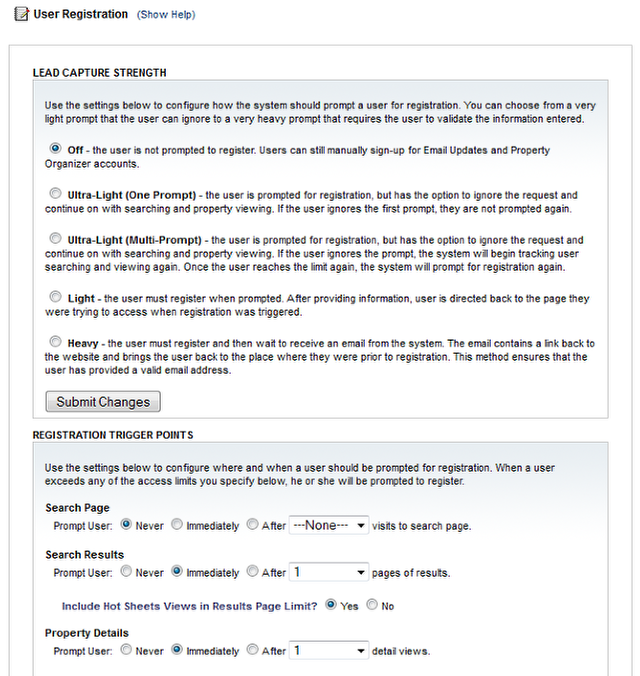 User Registration (Show Help)

LEAD CAPTURE STRENGTH

Use the settings below to configure how the system should prompt a user for registration. You can choose from a very light prompt that the user can ignore to a very heavy prompt that requires the user to validate the information entered.

Off - the user is not prompted to register. Users can still manually sign-up for Email Updates and Property Organizer accounts.

Ultra-Light (One Prompt) - the user is prompted for registration, but has the option to ignore the request and continue on with searching and property viewing. If the user ignores the first prompt, they are not prompted again.

Ultra-Light (Multi-Prompt) - the user is prompted for registration, but has the option to ignore the request and continue on with searching and property viewing. If the user ignores the prompt, the system will begin tracking user searching and viewing again. Once the user reaches the limit again, the system will prompt for registration again.

Light - the user must register when prompted. After providing information, user is directed back to the page they were trying to access when registration was triggered.

Heavy - the user must register and then wait to receive an email from the system. The email contains a link back to the website and brings the user back to the place where they were prior to registration. This method ensures that the user has provided a valid email address.

Submit Changes

REGISTRATION TRIGGER POINTS

Use the settings below to configure where and when a user should be prompted for registration. When a user exceeds any of the access limits you specify below, he or she will be prompted to register.

Search Page
Prompt User: Never Immediately After ---None--- visits to search page.

Search Results
Prompt User: Never Immediately After 1 pages of results.

Include Hot Sheets Views in Results Page Limit? Yes No

Property Details
Prompt User: Never Immediately After 1 detail views.